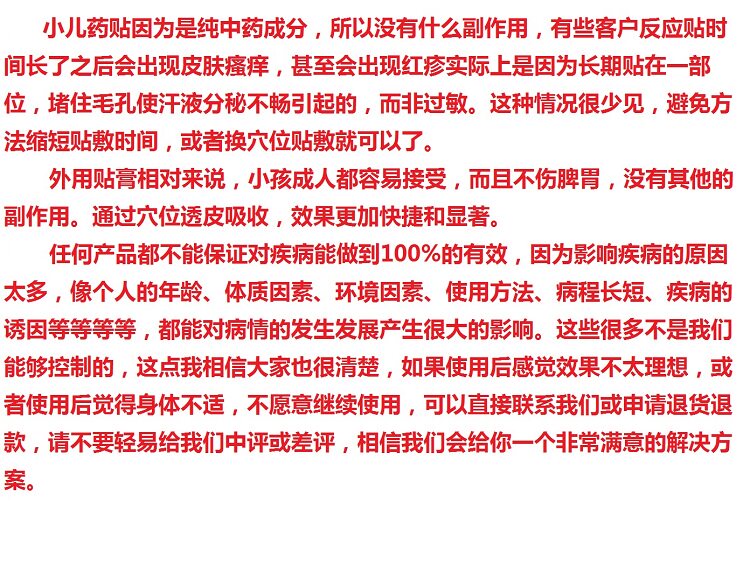 小儿药贴因为是纯中药成分，所以没有什么副作用，有些客户反应贴时间长了之后会出现皮肤瘙痒，甚至会出现红疹实际上是因为长期贴在一部位，堵住毛孔使汗液分秘不畅引起的，而非过敏。这种情况很少见，避免方法缩短贴敷时间，或者换穴位贴敷就可以了。

外用贴膏相对来说，小孩成人都容易接受，而且不伤脾胃，没有其他的副作用。通过穴位透皮吸收，效果更加快捷和显著。

任何产品都不能保证对疾病能做到100%的有效，因为影响疾病的原因太多，像个人的年龄、体质因素、环境因素、使用方法、病程长短、疾病的诱因等等等等，都能对病情的发生发展产生很大的影响。这些很多不是我们能够控制的，这点我相信大家也很清楚，如果使用后感觉效果不太理想，或者使用后觉得身体不适，不愿意继续使用，可以直接联系我们或申请退货退款，请不要轻易给我们中评或差评，相信我们会给你一个非常满意的解决方案。